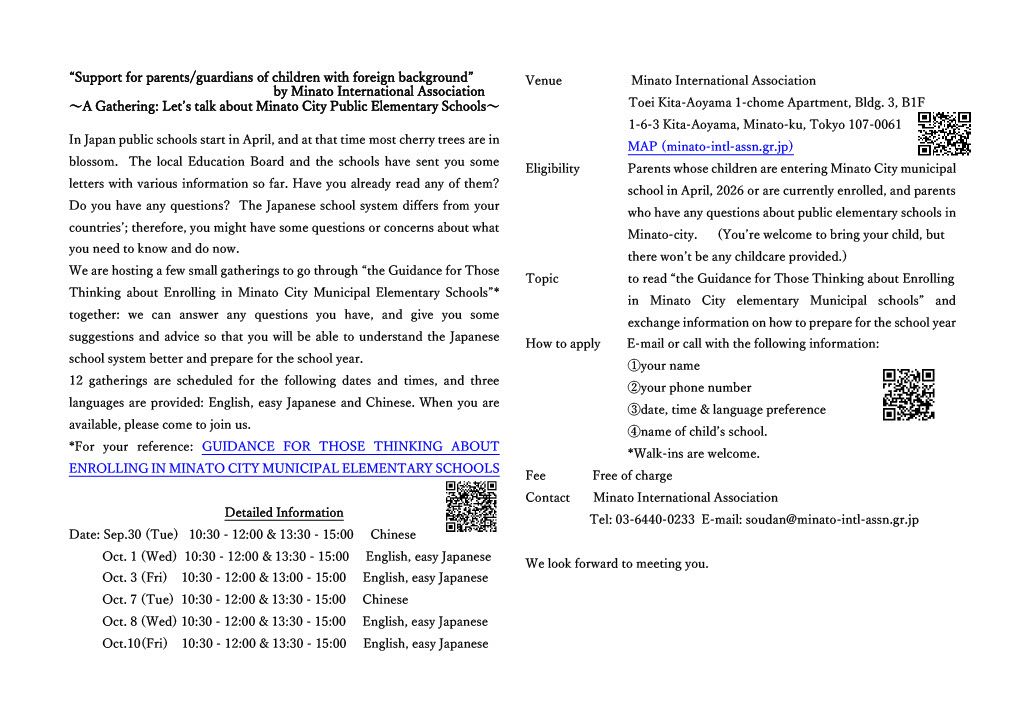 "Support for parents/guardians of children with foreign background"
by Minato International Association
～A Gathering: Let's talk about Minato City Public Elementary Schools～

In Japan public schools start in April, and at that time most cherry trees are in blossom. The local Education Board and the schools have sent you some letters with various information so far. Have you already read any of them? Do you have any questions? The Japanese school system differs from your countries'; therefore, you might have some questions or concerns about what you need to know and do now.

We are hosting a few small gatherings to go through "the Guidance for Those Thinking about Enrolling in Minato City Municipal Elementary Schools"* together: we can answer any questions you have, and give you some suggestions and advice so that you will be able to understand the Japanese school system better and prepare for the school year.

12 gatherings are scheduled for the following dates and times, and three languages are provided: English, easy Japanese and Chinese. When you are available, please come to join us.

*For your reference: GUIDANCE FOR THOSE THINKING ABOUT ENROLLING IN MINATO CITY MUNICIPAL ELEMENTARY SCHOOLS

Detailed Information

Date: Sep.30 (Tue) 10:30 - 12:00 & 13:30 - 15:00 Chinese
Oct. 1 (Wed) 10:30 - 12:00 & 13:30 - 15:00 English, easy Japanese
Oct. 3 (Fri) 10:30 - 12:00 & 13:00 - 15:00 English, easy Japanese
Oct. 7 (Tue) 10:30 - 12:00 & 13:30 - 15:00 Chinese
Oct. 8 (Wed) 10:30 - 12:00 & 13:30 - 15:00 English, easy Japanese
Oct.10(Fri) 10:30 - 12:00 & 13:30 - 15:00 English, easy Japanese

Venue Minato International Association
Toei Kita-Aoyama 1-chome Apartment, Bldg. 3, B1F
1-6-3 Kita-Aoyama, Minato-ku, Tokyo 107-0061
MAP (minato-intl-assn.gr.jp)

Eligibility Parents whose children are entering Minato City municipal school in April, 2026 or are currently enrolled, and parents who have any questions about public elementary schools in Minato-city. (You're welcome to bring your child, but there won't be any childcare provided.)

Topic to read "the Guidance for Those Thinking about Enrolling in Minato City elementary Municipal schools" and exchange information on how to prepare for the school year

How to apply E-mail or call with the following information:
①your name
②your phone number
③date, time & language preference
④name of child's school.
*Walk-ins are welcome.

Fee Free of charge

Contact Minato International Association
Tel: 03-6440-0233 E-mail: soudan@minato-intl-assn.gr.jp

We look forward to meeting you.